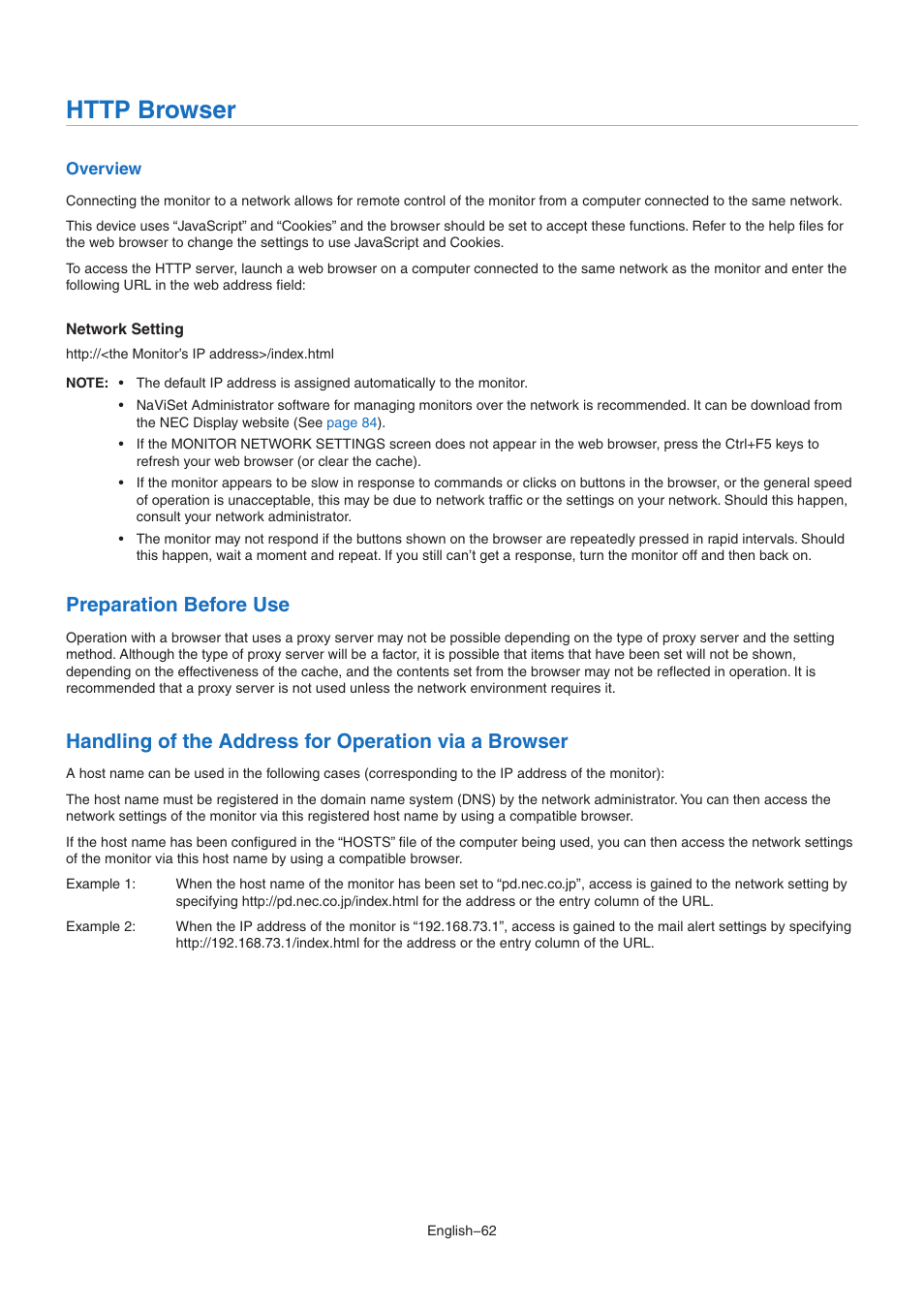 HTTP Browser

Overview

Connecting the monitor to a network allows for remote control of the monitor from a computer connected to the same network.

This device uses “JavaScript” and “Cookies” and the browser should be set to accept these functions. Refer to the help files for the web browser to change the settings to use JavaScript and Cookies.

To access the HTTP server, launch a web browser on a computer connected to the same network as the monitor and enter the following URL in the web address field:

Network Setting

http://<the Monitor’s IP address>/index.html

NOTE: • The default IP address is assigned automatically to the monitor.

• NaViSet Administrator software for managing monitors over the network is recommended. It can be download from the NEC Display website (See page 84).

• If the MONITOR NETWORK SETTINGS screen does not appear in the web browser, press the Ctrl+F5 keys to refresh your web browser (or clear the cache).

• If the monitor appears to be slow in response to commands or clicks on buttons in the browser, or the general speed of operation is unacceptable, this may be due to network traffic or the settings on your network. Should this happen, consult your network administrator.

• The monitor may not respond if the buttons shown on the browser are repeatedly pressed in rapid intervals. Should this happen, wait a moment and repeat. If you still can’t get a response, turn the monitor off and then back on.

Preparation Before Use

Operation with a browser that uses a proxy server may not be possible depending on the type of proxy server and the setting method. Although the type of proxy server will be a factor, it is possible that items that have been set will not be shown, depending on the effectiveness of the cache, and the contents set from the browser may not be reflected in operation. It is recommended that a proxy server is not used unless the network environment requires it.

Handling of the Address for Operation via a Browser

A host name can be used in the following cases (corresponding to the IP address of the monitor):

The host name must be registered in the domain name system (DNS) by the network administrator. You can then access the network settings of the monitor via this registered host name by using a compatible browser.

If the host name has been configured in the “HOSTS” file of the computer being used, you can then access the network settings of the monitor via this host name by using a compatible browser.

Example 1: When the host name of the monitor has been set to “pd.nec.co.jp”, access is gained to the network setting by specifying http://pd.nec.co.jp/index.html for the address or the entry column of the URL.

Example 2: When the IP address of the monitor is “192.168.73.1”, access is gained to the mail alert settings by specifying http://192.168.73.1/index.html for the address or the entry column of the URL.

English–62